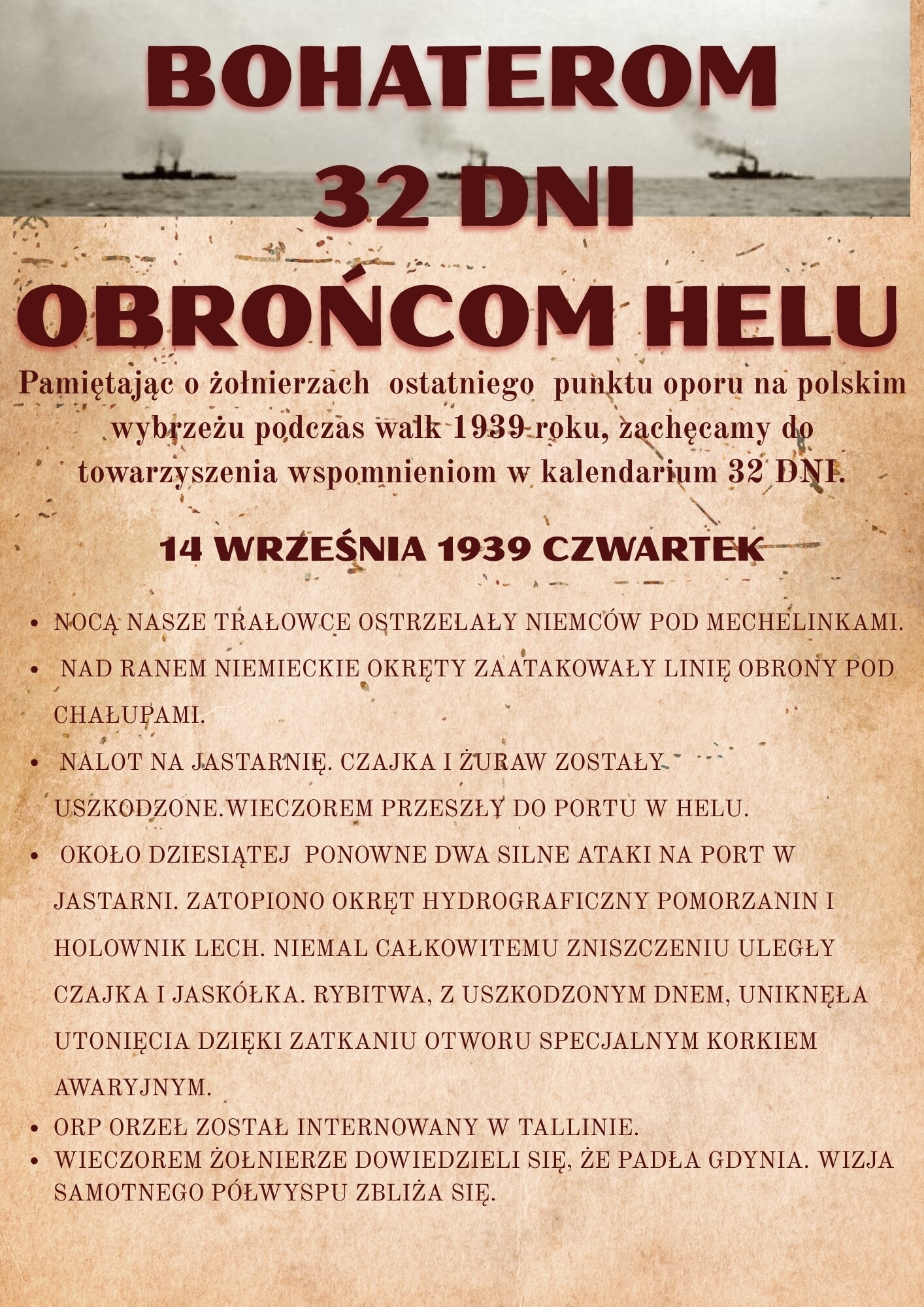 BOHATEROM
32 DNI
OBROŃCOM HELU

Pamiętając o żołnierzach ostatniego punktu oporu na polskim wybrzeżu podczas walk 1939 roku, zachęcamy do towarzyszenia wspomnieniom w kalendarium 32 DNI.

14 WRZEŚNIA 1939 CZWARTEK

• NOCĄ NASZE TRAŁOWCE OSTRZELAŁY NIEMCÓW POD MECHELINKAMI.
• NAD RANEM NIEMIECKIE OKRĘTY ZAATAKOWAŁY LINIĘ OBRONY POD CHAŁUPAMI.
• NALOT NA JASTARNIĘ. CZAJKA I ŻURAW ZOSTAŁY USZKODZONE.WIECZOREM PRZESZŁY DO PORTU W HELU.
• OKOŁO DZIESIĄTEJ PONOWNE DWA SILNE ATAKI NA PORT W JASTARNI. ZATOPIONO OKRĘT HYDROGRAFICZNY POMORZANIN I HOLOWNIK LECH. NIEMAL CAŁKOWITEMU ZNISZCZENIU ULEGŁY CZAJKA I JASKÓŁKA. RYBITWA, Z USZKODZONYM DNEM, UNIKNĘŁA UTONIĘCIA DZIĘKI ZATKANIU OTWORU SPECJALNYM KORKIEM AWARYJNYM.
• ORP ORZEŁ ZOSTAŁ INTERNOWANY W TALLINIE.
• WIECZOREM ŻOŁNIERZE DOWIEDZIELI SIĘ, ŻE PADŁA GDYNIA. WIZJA SAMOTNEGO PÓŁWYSPU ZBLIŻA SIĘ.